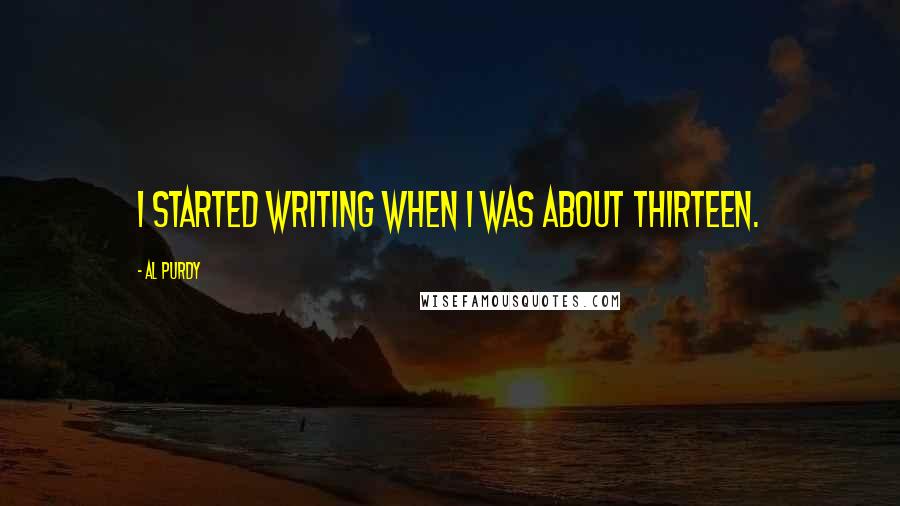 I STARTED WRITING WHEN I WAS ABOUT THIRTEEN.

- AL PURDY

WISEFAMOUSQUOTES.COM